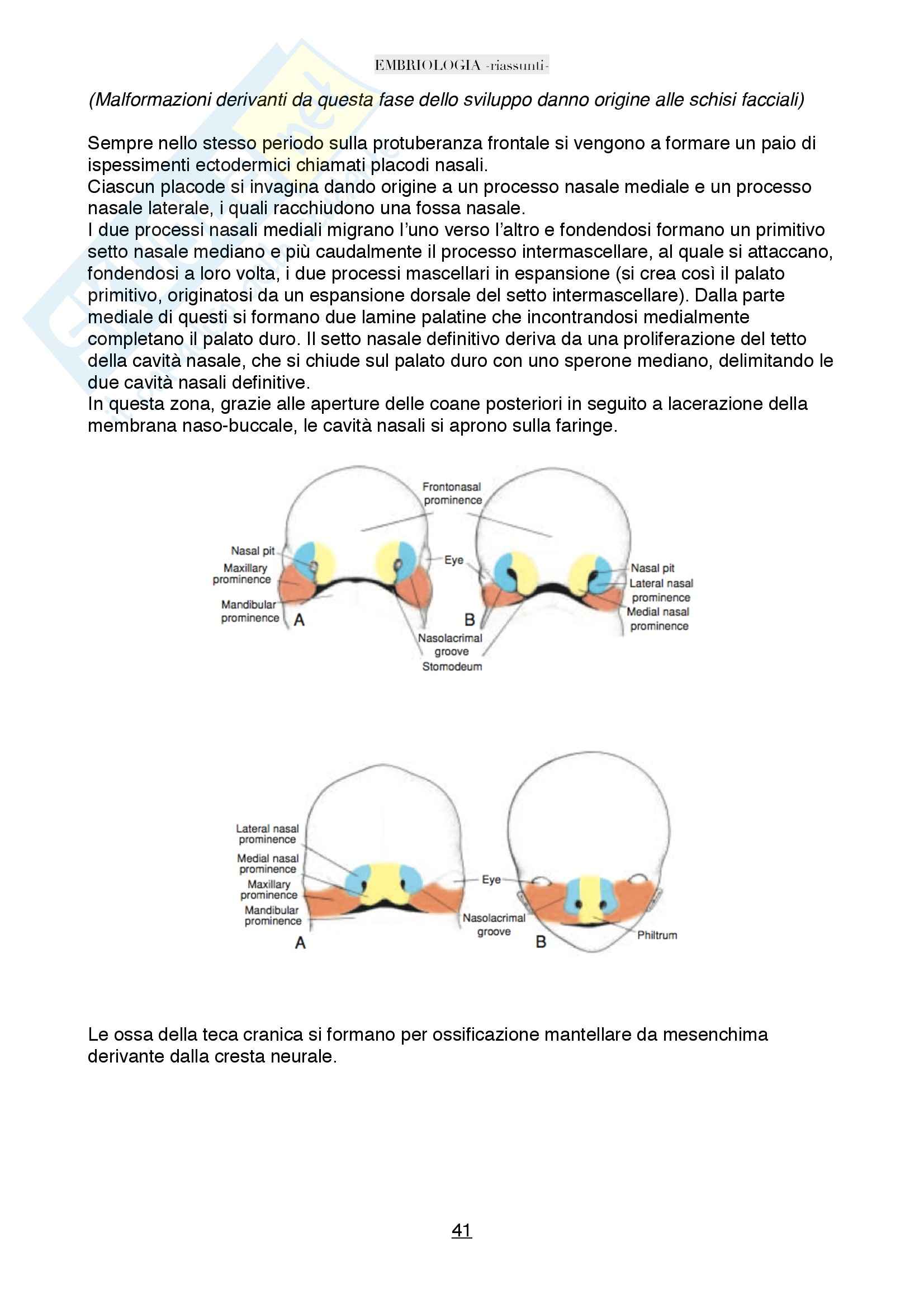 EMBRIOLOGIA -riassunti-

(Malformazioni derivanti da questa fase dello sviluppo danno origine alle schisi facciali)

Sempre nello stesso periodo sulla protuberanza frontale si vengono a formare un paio di ispessimenti ectodermici chiamati placodi nasali.
Ciascun placode si invagina dando origine a un processo nasale mediale e un processo nasale laterale, i quali racchiudono una fossa nasale.
I due processi nasali mediali migrano l'uno verso l'altro e fondendosi formano un primitivo setto nasale mediano e più caudalmente il processo intermascellare, al quale si attaccano, fondendosi a loro volta, i due processi mascellari in espansione (si crea così il palato primitivo, originatosi da un espansione dorsale del setto intermascellare). Dalla parte mediale di questi si formano due lamine palatine che incontrandosi medialmente completano il palato duro. Il setto nasale definitivo deriva da una proliferazione del tetto della cavità nasale, che si chiude sul palato duro con uno sperone mediano, delimitando le due cavità nasali definitive.
In questa zona, grazie alle aperture delle coane posteriori in seguito a lacerazione della membrana naso-buccale, le cavità nasali si aprono sulla faringe.

Frontonasal prominence
Nasal pit
Maxillary prominence
Mandibular prominence
A
Eye
B
Nasal pit
Lateral nasal prominence
Medial nasal prominence
Nasolacrimal groove
Stomodeum

Lateral nasal prominence
Medial nasal prominence
Maxillary prominence
Mandibular prominence
A
Eye
Nasolacrimal groove
B
Philtrum

Le ossa della teca cranica si formano per ossificazione mantellare da mesenchima derivante dalla cresta neurale.

41